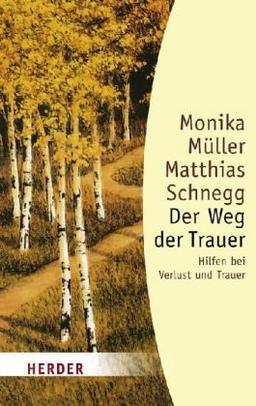 Monika Müller
Matthias Schnegg
Der Weg der Trauer

Hilfen bei Verlust und Trauer

HERDER